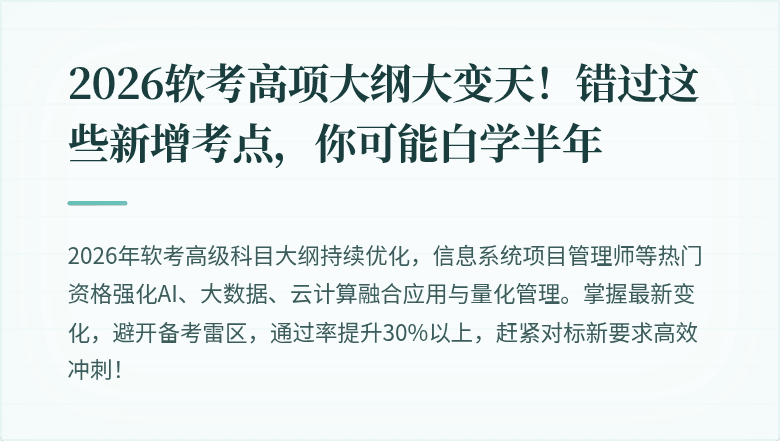 2026软考高项大纲大变天！错过这些新增考点，你可能白学半年

2026年软考高级科目大纲持续优化，信息系统项目管理师等热门资格强化AI、大数据、云计算融合应用与量化管理。掌握最新变化，避开备考雷区，通过率提升30%以上，赶紧对标新要求高效冲刺！